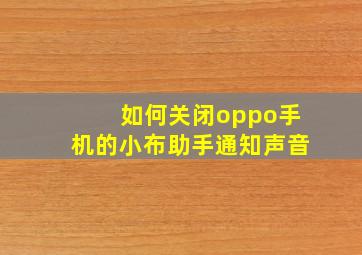 如何关闭oppo手机的小布助手通知声音